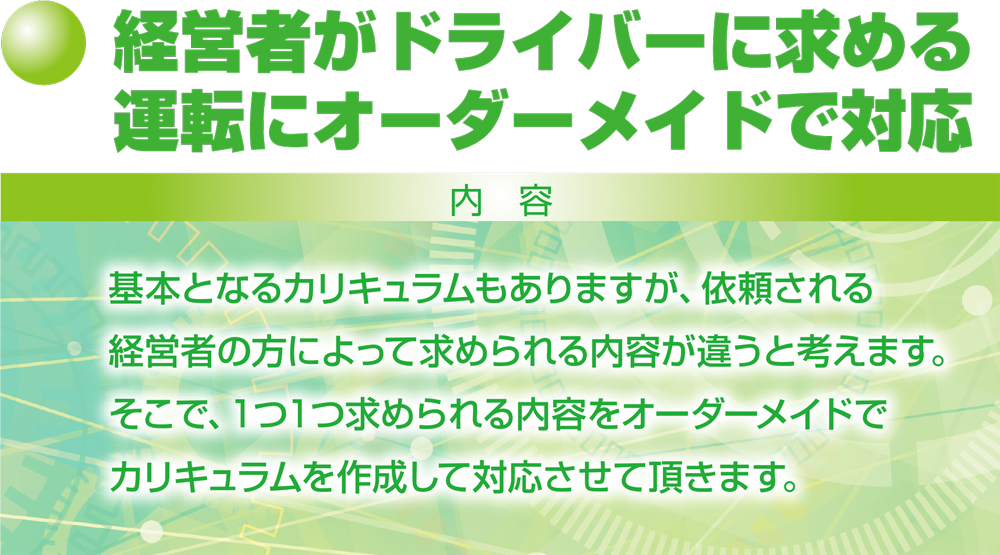 経営者がドライバーに求める運転にオーダーメイドで対応

内　容

基本となるカリキュラムもありますが、依頼される経営者の方によって求められる内容が違うと考えます。そこで、1つ1つ求められる内容をオーダーメイドでカリキュラムを作成して対応させて頂きます。